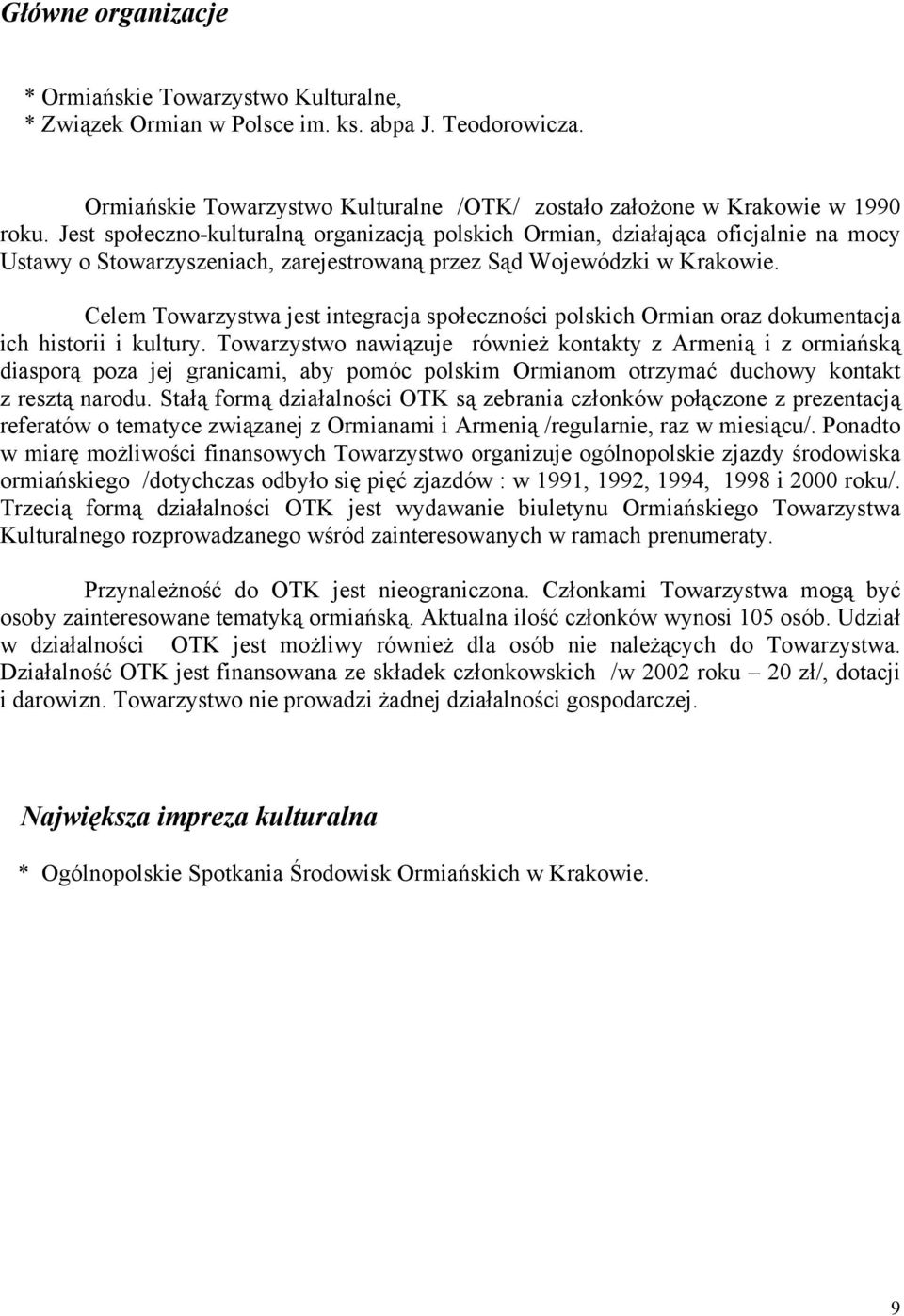 Główne organizacje

* Ormiańskie Towarzystwo Kulturalne,
* Związek Ormian w Polsce im. ks. abpa J. Teodorowicza.

Ormiańskie Towarzystwo Kulturalne /OTK/ zostało założone w Krakowie w 1990 roku. Jest społeczno-kulturalną organizacją polskich Ormian, działająca oficjalnie na mocy Ustawy o Stowarzyszeniach, zarejestrowaną przez Sąd Wojewódzki w Krakowie.

Celem Towarzystwa jest integracja społeczności polskich Ormian oraz dokumentacja ich historii i kultury. Towarzystwo nawiązuje również kontakty z Armenią i z ormiańską diasporą poza jej granicami, aby pomóc polskim Ormianom otrzymać duchowy kontakt z resztą narodu. Stałą formą działalności OTK są zebrania członków połączone z prezentacją referatów o tematyce związanej z Ormianami i Armenią /regularnie, raz w miesiącu/. Ponadto w miarę możliwości finansowych Towarzystwo organizuje ogólnopolskie zjazdy środowiska ormiańskiego /dotychczas odbyło się pięć zjazdów : w 1991, 1992, 1994, 1998 i 2000 roku/. Trzecią formą działalności OTK jest wydawanie biuletynu Ormiańskiego Towarzystwa Kulturalnego rozprowadzanego wśród zainteresowanych w ramach prenumeraty.

Przynależność do OTK jest nieograniczona. Członkami Towarzystwa mogą być osoby zainteresowane tematyką ormiańską. Aktualna ilość członków wynosi 105 osób. Udział w działalności OTK jest możliwy również dla osób nie należących do Towarzystwa. Działalność OTK jest finansowana ze składek członkowskich /w 2002 roku – 20 zł/, dotacji i darowizn. Towarzystwo nie prowadzi żadnej działalności gospodarczej.

Największa impreza kulturalna

* Ogólnopolskie Spotkania Środowisk Ormiańskich w Krakowie.

9